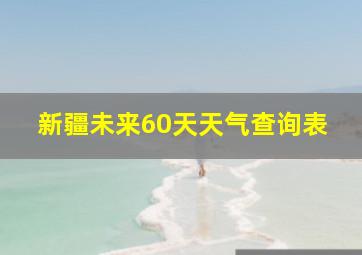 新疆未来60天天气查询表